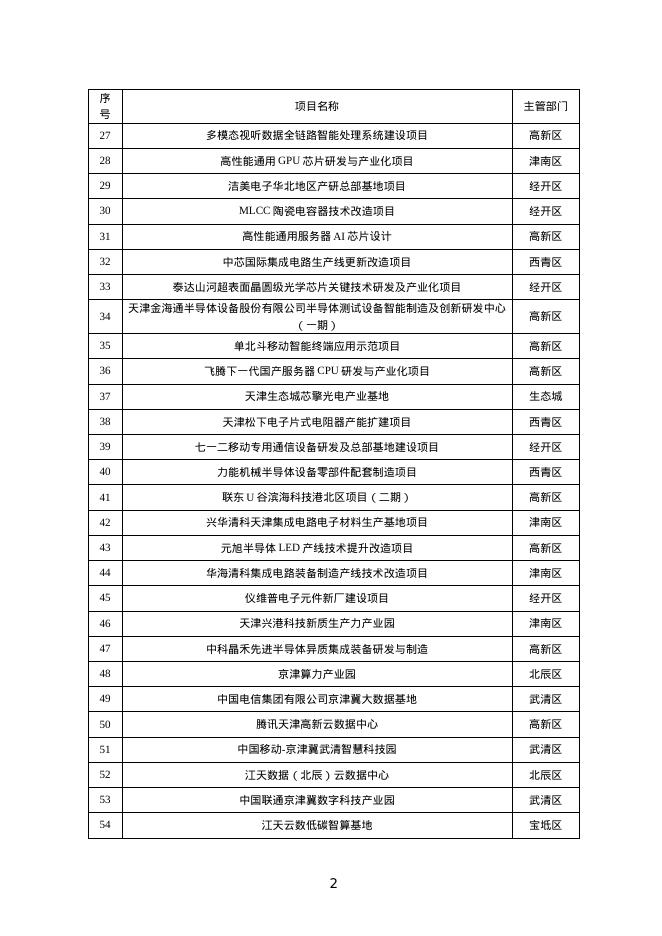 | 序号 | 项目名称 | 主管部门 |
|---|---|---|
| 27 | 多模态视听数据全链路智能处理系统建设项目 | 高新区 |
| 28 | 高性能通用 GPU 芯片研发与产业化项目 | 津南区 |
| 29 | 洁美电子华北地区产研总部基地项目 | 经开区 |
| 30 | MLCC 陶瓷电容器技术改造项目 | 经开区 |
| 31 | 高性能通用服务器 AI 芯片设计 | 高新区 |
| 32 | 中芯国际集成电路生产线更新改造项目 | 西青区 |
| 33 | 泰达山河超表面晶圆级光学芯片关键技术研发及产业化项目 | 经开区 |
| 34 | 天津金海通半导体设备股份有限公司半导体测试设备智能制造及创新研发中心（一期） | 高新区 |
| 35 | 单北斗移动智能终端应用示范项目 | 高新区 |
| 36 | 飞腾下一代国产服务器 CPU 研发与产业化项目 | 高新区 |
| 37 | 天津生态城芯擎光电产业基地 | 生态城 |
| 38 | 天津松下电子片式电阻器产能扩建项目 | 西青区 |
| 39 | 七一二移动专用通信设备研发及总部基地建设项目 | 经开区 |
| 40 | 力能机械半导体设备零部件配套制造项目 | 西青区 |
| 41 | 联东 U 谷滨海科技港北区项目（二期） | 高新区 |
| 42 | 兴华清科天津集成电路电子材料生产基地项目 | 津南区 |
| 43 | 元旭半导体 LED 产线技术提升改造项目 | 高新区 |
| 44 | 华海清科集成电路装备制造产线技术改造项目 | 津南区 |
| 45 | 仪维普电子元件新厂建设项目 | 经开区 |
| 46 | 天津兴港科技新质生产力产业园 | 津南区 |
| 47 | 中科晶禾先进半导体异质集成装备研发与制造 | 高新区 |
| 48 | 京津算力产业园 | 北辰区 |
| 49 | 中国电信集团有限公司京津冀大数据基地 | 武清区 |
| 50 | 腾讯天津高新云数据中心 | 高新区 |
| 51 | 中国移动-京津冀武清智慧科技园 | 武清区 |
| 52 | 江天数据（北辰）云数据中心 | 北辰区 |
| 53 | 中国联通京津冀数字科技产业园 | 武清区 |
| 54 | 江天云数低碳智算基地 | 宝坻区 |

2